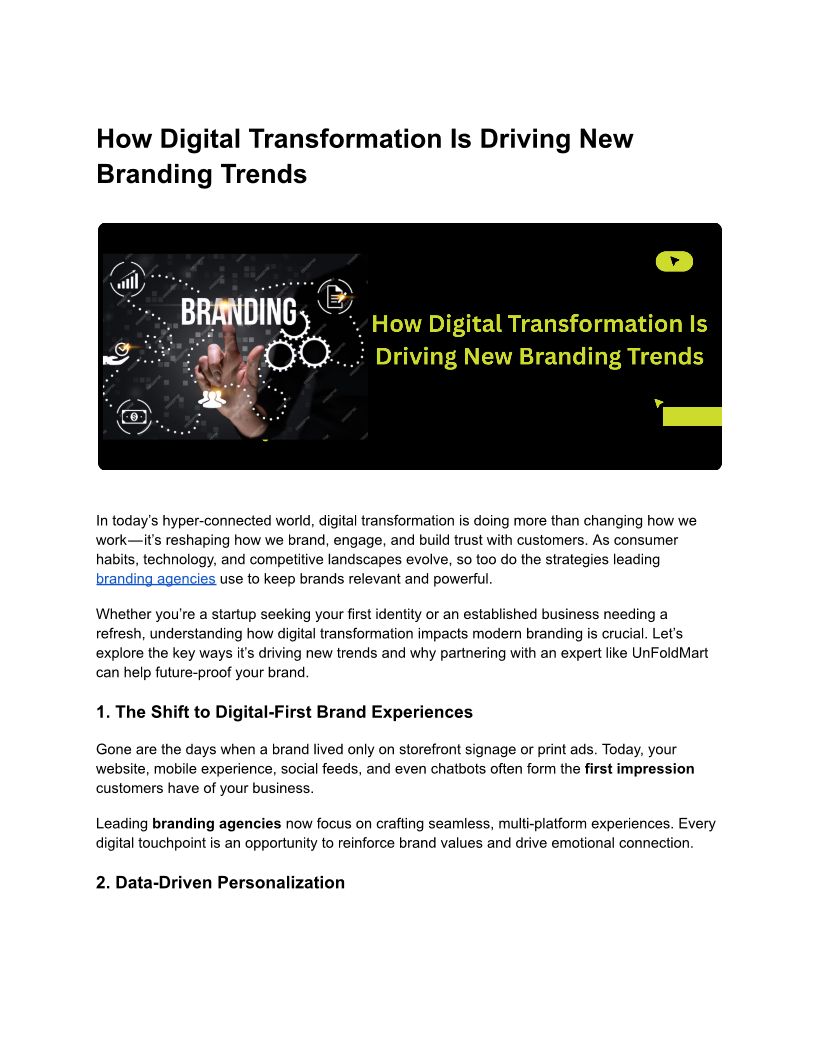 How Digital Transformation Is Driving New Branding Trends

BRANDING

How Digital Transformation Is Driving New Branding Trends

In today's hyper-connected world, digital transformation is doing more than changing how we work—it's reshaping how we brand, engage, and build trust with customers. As consumer habits, technology, and competitive landscapes evolve, so too do the strategies leading branding agencies use to keep brands relevant and powerful.

Whether you're a startup seeking your first identity or an established business needing a refresh, understanding how digital transformation impacts modern branding is crucial. Let's explore the key ways it's driving new trends and why partnering with an expert like UnFoldMart can help future-proof your brand.

1. The Shift to Digital-First Brand Experiences

Gone are the days when a brand lived only on storefront signage or print ads. Today, your website, mobile experience, social feeds, and even chatbots often form the first impression customers have of your business.

Leading branding agencies now focus on crafting seamless, multi-platform experiences. Every digital touchpoint is an opportunity to reinforce brand values and drive emotional connection.

2. Data-Driven Personalization